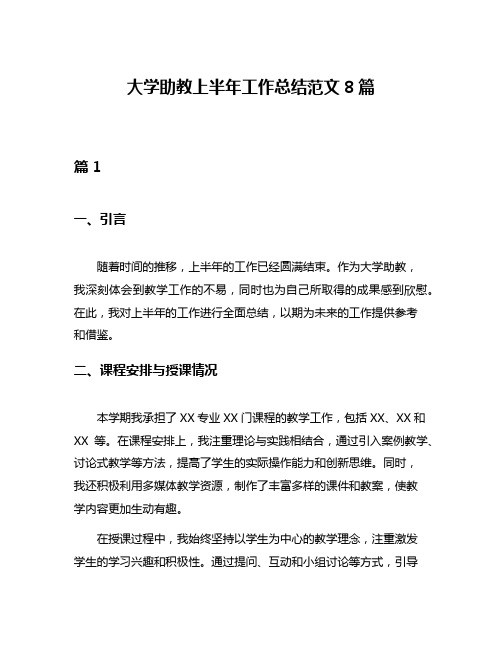 大学助教上半年工作总结范文 8 篇

篇 1

一、引言

随着时间的推移，上半年的工作已经圆满结束。作为大学助教，我深刻体会到教学工作的不易，同时也为自己所取得的成果感到欣慰。在此，我对上半年的工作进行全面总结，以期为未来的工作提供参考和借鉴。

二、课程安排与授课情况

本学期我承担了 XX 专业 XX 门课程的教学工作，包括 XX、XX 和 XX 等。在课程安排上，我注重理论与实践相结合，通过引入案例教学、讨论式教学等方法，提高了学生的实际操作能力和创新思维。同时，我还积极利用多媒体教学资源，制作了丰富多样的课件和教案，使教学内容更加生动有趣。

在授课过程中，我始终坚持以学生为中心的教学理念，注重激发学生的学习兴趣和积极性。通过提问、互动和小组讨论等方式，引导